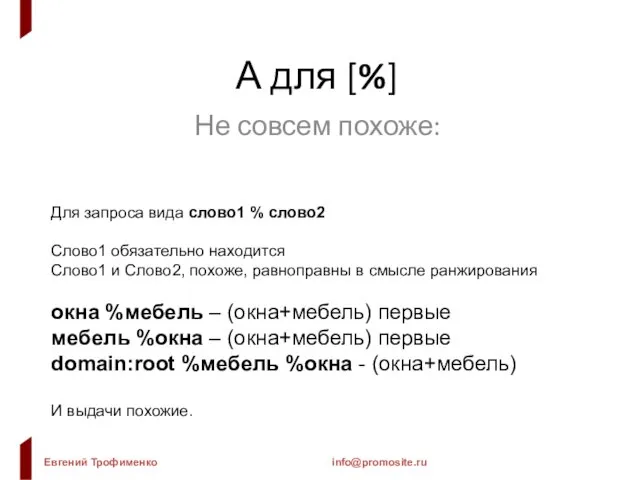 А для [%]

Не совсем похоже:

Для запроса вида слово1 % слово2

Слово1 обязательно находится
Слово1 и Слово2, похоже, равноправны в смысле ранжирования

окна %мебель – (окна+мебель) первые
мебель %окна – (окна+мебель) первые
domain:root %мебель %окна - (окна+мебель)

И выдачи похожие.

Евгений Трофименко

info@promosite.ru